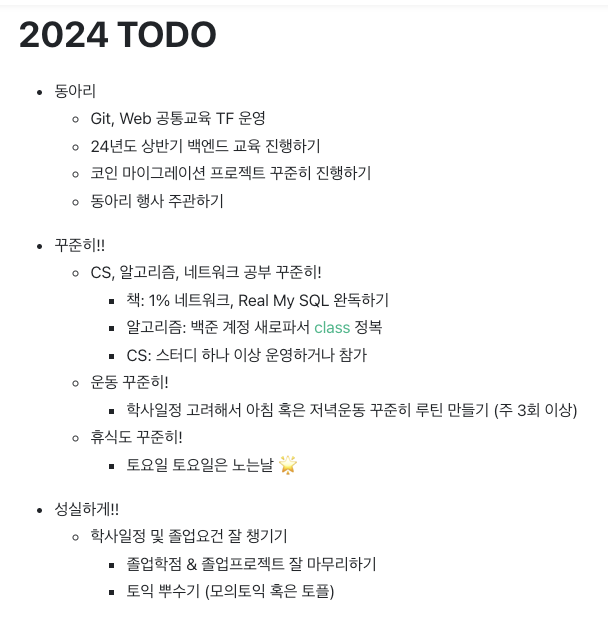 2024 TODO

- 동아리
  - Git, Web 공통교육 TF 운영
  - 24년도 상반기 백엔드 교육 진행하기
  - 코인 마이그레이션 프로젝트 꾸준히 진행하기
  - 동아리 행사 주관하기

- 꾸준히!!
  - CS, 알고리즘, 네트워크 공부 꾸준히!
    - 책: 1% 네트워크, Real My SQL 완독하기
    - 알고리즘: 백준 계정 새로파서 class 정복
    - CS: 스터디 하나 이상 운영하거나 참가
  - 운동 꾸준히!
    - 학사일정 고려해서 아침 혹은 저녁운동 꾸준히 루틴 만들기 (주 3회 이상)
  - 휴식도 꾸준히!
    - 토요일 토요일은 노는날 🌟

- 성실하게!!
  - 학사일정 및 졸업요건 잘 챙기기
    - 졸업학점 & 졸업프로젝트 잘 마무리하기
    - 토익 뿌수기 (모의토익 혹은 토플)